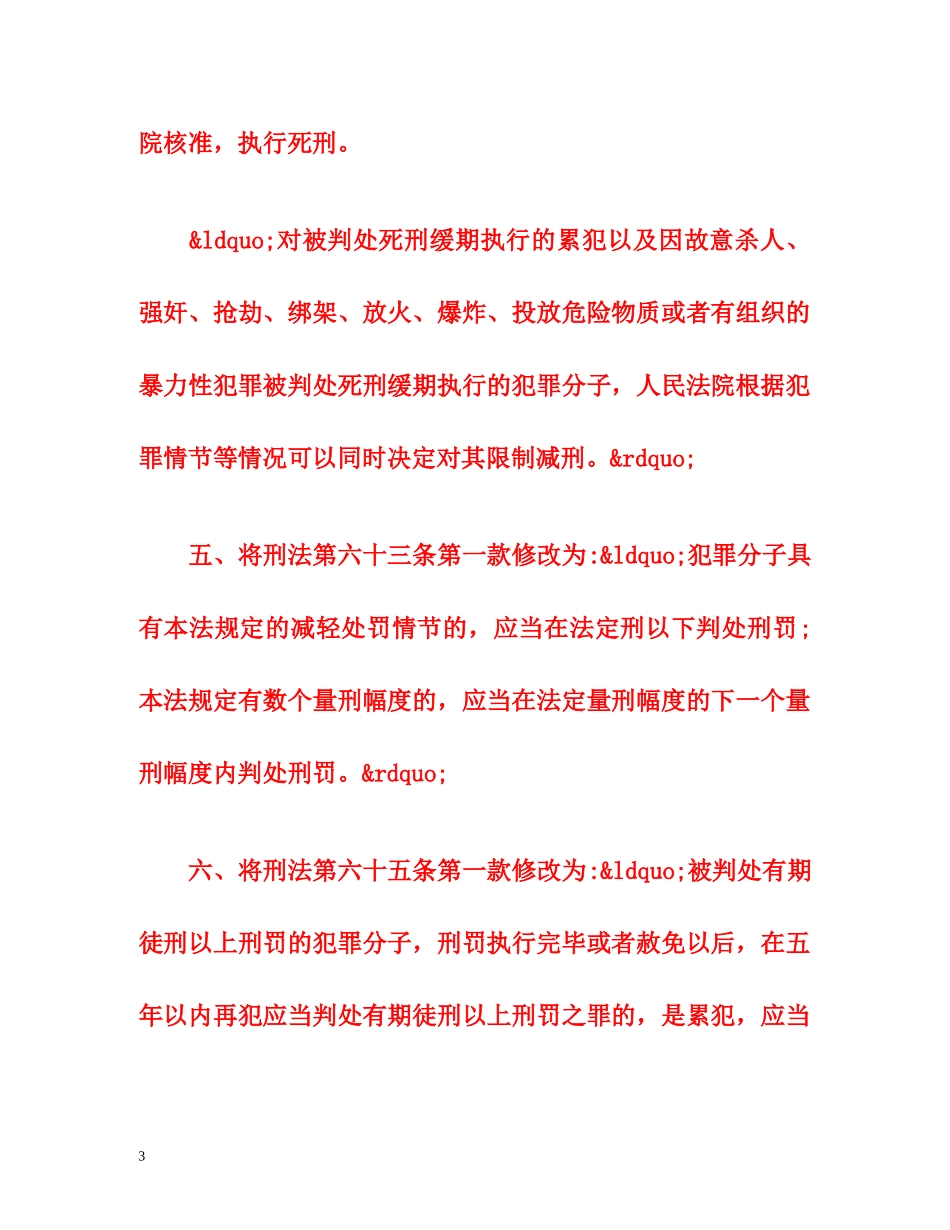 院核准，执行死刑。

&ldquo;对被判处死刑缓期执行的累犯以及因故意杀人、强奸、抢劫、绑架、放火、爆炸、投放危险物质或者有组织的暴力性犯罪被判处死刑缓期执行的犯罪分子，人民法院根据犯罪情节等情况可以同时决定对其限制减刑。&rdquo;

五、将刑法第六十三条第一款修改为:&ldquo;犯罪分子具有本法规定的减轻处罚情节的，应当在法定刑以下判处刑罚；本法规定有数个量刑幅度的，应当在法定量刑幅度的下一个量刑幅度内判处刑罚。&rdquo;

六、将刑法第六十五条第一款修改为:&ldquo;被判处有期徒刑以上刑罚的犯罪分子，刑罚执行完毕或者赦免以后，在五年以内再犯应当判处有期徒刑以上刑罚之罪的，是累犯，应当

3